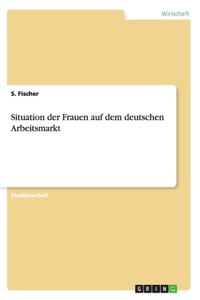 Wirtschaft

S. Fischer

Situation der Frauen auf dem deutschen Arbeitsmarkt

Studienarbeit

GRIN